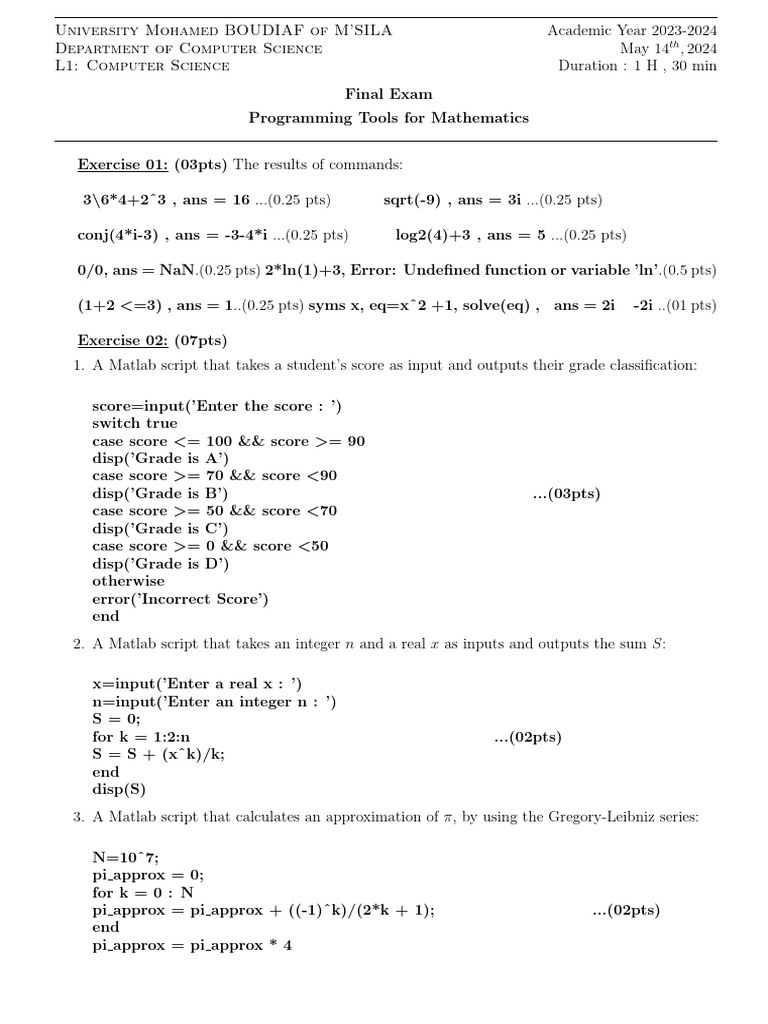 University Mohamed BOUDIAF of M'SILA
Department of Computer Science
L1: Computer Science

Academic Year 2023-2024
May $14^{th}$, 2024
Duration : 1 H , 30 min

Final Exam
Programming Tools for Mathematics

Exercise 01: (03pts) The results of commands:

3\6*4+2ˆ3 , ans = 16 ...(0.25 pts)    sqrt(-9) , ans = 3i ...(0.25 pts)

conj(4*i-3) , ans = -3-4*i ...(0.25 pts)    log2(4)+3 , ans = 5 ...(0.25 pts)

0/0, ans = NaN.(0.25 pts) 2*ln(1)+3, Error: Undefined function or variable 'ln'.(0.5 pts)

(1+2 <=3) , ans = 1..(0.25 pts) syms x, eq=xˆ2 +1, solve(eq) , ans = 2i -2i ..(01 pts)

Exercise 02: (07pts)

1. A Matlab script that takes a student's score as input and outputs their grade classification:

score=input('Enter the score : ')
switch true
case score <= 100 && score >= 90
disp('Grade is A')
case score >= 70 && score <90
disp('Grade is B')    ...(03pts)
case score >= 50 && score <70
disp('Grade is C')
case score >= 0 && score <50
disp('Grade is D')
otherwise
error('Incorrect Score')
end

2. A Matlab script that takes an integer $n$ and a real $x$ as inputs and outputs the sum $S$:

x=input('Enter a real x : ')
n=input('Enter an integer n : ')
S = 0;
for k = 1:2:n    ...(02pts)
S = S + (xˆk)/k;
end
disp(S)

3. A Matlab script that calculates an approximation of $\pi$, by using the Gregory-Leibniz series:

N=10ˆ7;
pi_approx = 0;
for k = 0 : N
pi_approx = pi_approx + ((-1)ˆk)/(2*k + 1);    ...(02pts)
end
pi_approx = pi_approx * 4